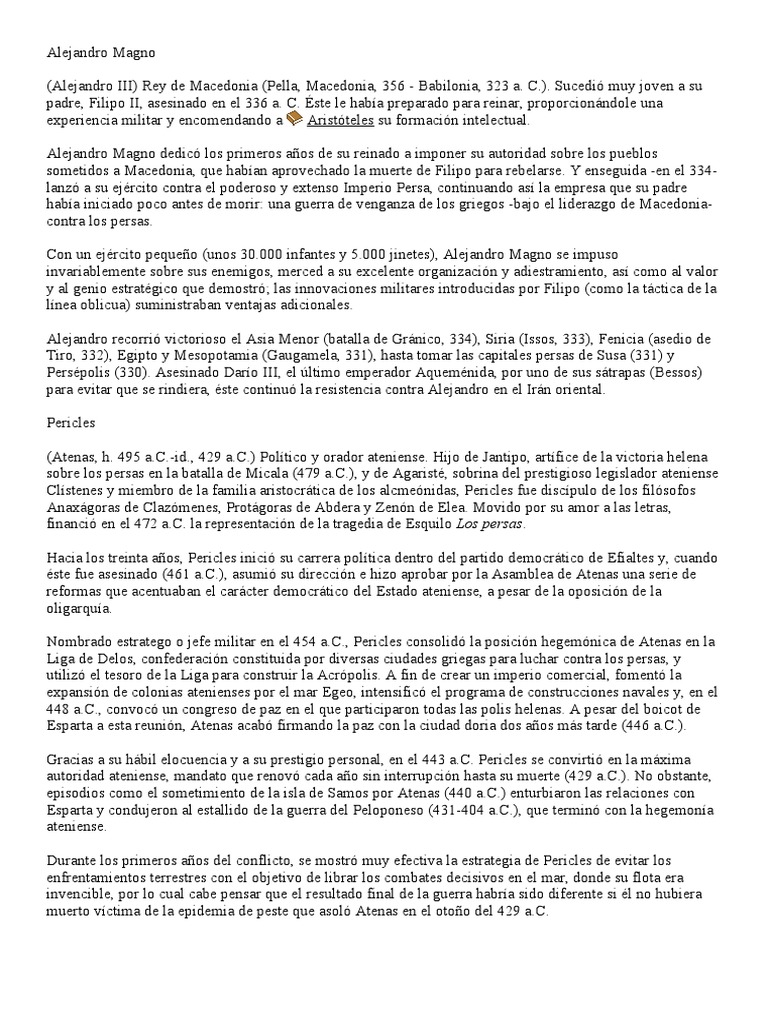 Alejandro Magno

(Alejandro III) Rey de Macedonia (Pella, Macedonia, 356 - Babilonia, 323 a. C.). Sucedió muy joven a su padre, Filipo II, asesinado en el 336 a. C. Éste le había preparado para reinar, proporcionándole una experiencia militar y encomendando a Aristóteles su formación intelectual.

Alejandro Magno dedicó los primeros años de su reinado a imponer su autoridad sobre los pueblos sometidos a Macedonia, que habían aprovechado la muerte de Filipo para rebelarse. Y enseguida -en el 334- lanzó a su ejército contra el poderoso y extenso Imperio Persa, continuando así la empresa que su padre había iniciado poco antes de morir: una guerra de venganza de los griegos -bajo el liderazgo de Macedonia- contra los persas.

Con un ejército pequeño (unos 30.000 infantes y 5.000 jinetes), Alejandro Magno se impuso invariablemente sobre sus enemigos, merced a su excelente organización y adiestramiento, así como al valor y al genio estratégico que demostró; las innovaciones militares introducidas por Filipo (como la táctica de la línea oblicua) suministraban ventajas adicionales.

Alejandro recorrió victorioso el Asia Menor (batalla de Gránico, 334), Siria (Issos, 333), Fenicia (asedio de Tiro, 332), Egipto y Mesopotamia (Gaugamela, 331), hasta tomar las capitales persas de Susa (331) y Persépolis (330). Asesinado Darío III, el último emperador Aqueménida, por uno de sus sátrapas (Bessos) para evitar que se rindiera, éste continuó la resistencia contra Alejandro en el Irán oriental.

Pericles

(Atenas, h. 495 a.C.-id., 429 a.C.) Político y orador ateniense. Hijo de Jantipo, artífice de la victoria helena sobre los persas en la batalla de Micala (479 a.C.), y de Agaristé, sobrina del prestigioso legislador ateniense Clístenes y miembro de la familia aristocrática de los alcmeónidas, Pericles fue discípulo de los filósofos Anaxágoras de Clazómenes, Protágoras de Abdera y Zenón de Elea. Movido por su amor a las letras, financió en el 472 a.C. la representación de la tragedia de Esquilo Los persas.

Hacia los treinta años, Pericles inició su carrera política dentro del partido democrático de Efialtes y, cuando éste fue asesinado (461 a.C.), asumió su dirección e hizo aprobar por la Asamblea de Atenas una serie de reformas que acentuaban el carácter democrático del Estado ateniense, a pesar de la oposición de la oligarquía.

Nombrado estratego o jefe militar en el 454 a.C., Pericles consolidó la posición hegemónica de Atenas en la Liga de Delos, confederación constituida por diversas ciudades griegas para luchar contra los persas, y utilizó el tesoro de la Liga para construir la Acrópolis. A fin de crear un imperio comercial, fomentó la expansión de colonias atenienses por el mar Egeo, intensificó el programa de construcciones navales y, en el 448 a.C., convocó un congreso de paz en el que participaron todas las polis helenas. A pesar del boicot de Esparta a esta reunión, Atenas acabó firmando la paz con la ciudad doria dos años más tarde (446 a.C.).

Gracias a su hábil elocuencia y a su prestigio personal, en el 443 a.C. Pericles se convirtió en la máxima autoridad ateniense, mandato que renovó cada año sin interrupción hasta su muerte (429 a.C.). No obstante, episodios como el sometimiento de la isla de Samos por Atenas (440 a.C.) enturbiaron las relaciones con Esparta y condujeron al estallido de la guerra del Peloponeso (431-404 a.C.), que terminó con la hegemonía ateniense.

Durante los primeros años del conflicto, se mostró muy efectiva la estrategia de Pericles de evitar los enfrentamientos terrestres con el objetivo de librar los combates decisivos en el mar, donde su flota era invencible, por lo cual cabe pensar que el resultado final de la guerra habría sido diferente si él no hubiera muerto víctima de la epidemia de peste que asoló Atenas en el otoño del 429 a.C.